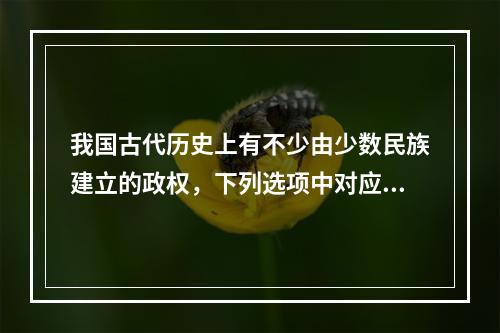 我国古代历史上有不少由少数民族建立的政权，下列选项中对应...